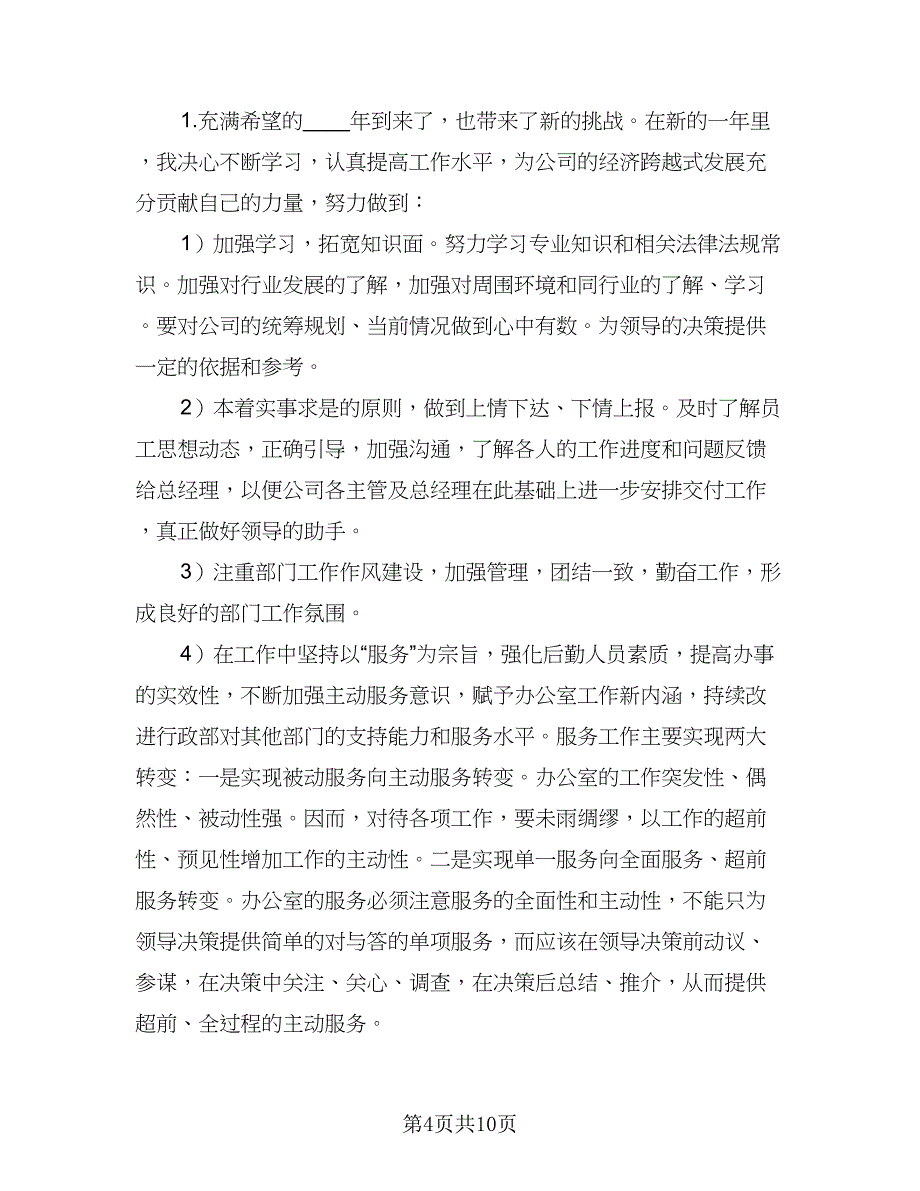 1.充满希望的____年到来了，也带来了新的挑战。在新的一年里，我决心不断学习，认真提高工作水平，为公司的经济跨越式发展充分贡献自己的力量，努力做到：

1）加强学习，拓宽知识面。努力学习专业知识和相关法律法规常识。加强对行业发展的了解，加强对周围环境和同行业的了解、学习。要对公司的统筹规划、当前情况做到心中有数。为领导的决策提供一定的依据和参考。

2）本着实事求是的原则，做到上情下达、下情上报。及时了解员工思想动态，正确引导，加强沟通，了解各人的工作进度和问题反馈给总经理，以便公司各主管及总经理在此基础上进一步安排交付工作，真正做好领导的助手。

3）注重部门工作作风建设，加强管理，团结一致，勤奋工作，形成良好的部门工作氛围。

4）在工作中坚持以“服务”为宗旨，强化后勤人员素质，提高办事的实效性，不断加强主动服务意识，赋予办公室工作新内涵，持续改进行政部对其他部门的支持能力和服务水平。服务工作主要实现两大转变：一是实现被动服务向主动服务转变。办公室的工作突发性、偶然性、被动性强。因而，对待各项工作，要未雨绸缪，以工作的超前性、预见性增加工作的主动性。二是实现单一服务向全面服务、超前服务转变。办公室的服务必须注意服务的全面性和主动性，不能只为领导决策提供简单的对与答的单项服务，而应该在领导决策前动议、参谋，在决策中关注、关心、调查，在决策后总结、推介，从而提供超前、全过程的主动服务。

第4页共10页